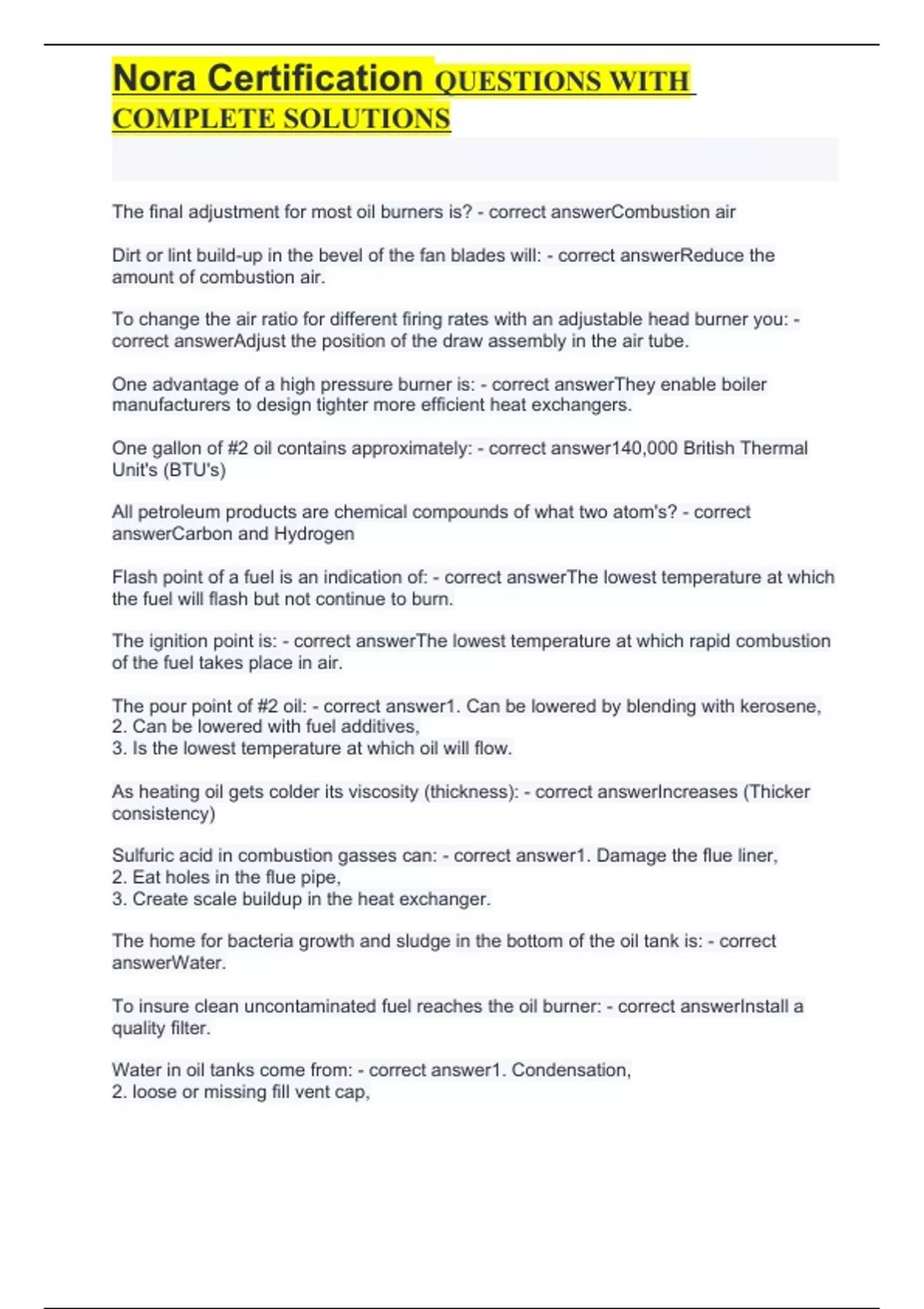 Nora Certification QUESTIONS WITH COMPLETE SOLUTIONS

The final adjustment for most oil burners is? - correct answerCombustion air

Dirt or lint build-up in the bevel of the fan blades will: - correct answerReduce the amount of combustion air.

To change the air ratio for different firing rates with an adjustable head burner you: - correct answerAdjust the position of the draw assembly in the air tube.

One advantage of a high pressure burner is: - correct answerThey enable boiler manufacturers to design tighter more efficient heat exchangers.

One gallon of #2 oil contains approximately: - correct answer140,000 British Thermal Unit's (BTU's)

All petroleum products are chemical compounds of what two atom's? - correct answerCarbon and Hydrogen

Flash point of a fuel is an indication of: - correct answerThe lowest temperature at which the fuel will flash but not continue to burn.

The ignition point is: - correct answerThe lowest temperature at which rapid combustion of the fuel takes place in air.

The pour point of #2 oil: - correct answer1. Can be lowered by blending with kerosene,
2. Can be lowered with fuel additives,
3. Is the lowest temperature at which oil will flow.

As heating oil gets colder its viscosity (thickness): - correct answerIncreases (Thicker consistency)

Sulfuric acid in combustion gasses can: - correct answer1. Damage the flue liner,
2. Eat holes in the flue pipe,
3. Create scale buildup in the heat exchanger.

The home for bacteria growth and sludge in the bottom of the oil tank is: - correct answerWater.

To insure clean uncontaminated fuel reaches the oil burner: - correct answerInstall a quality filter.

Water in oil tanks come from: - correct answer1. Condensation,
2. loose or missing fill vent cap,